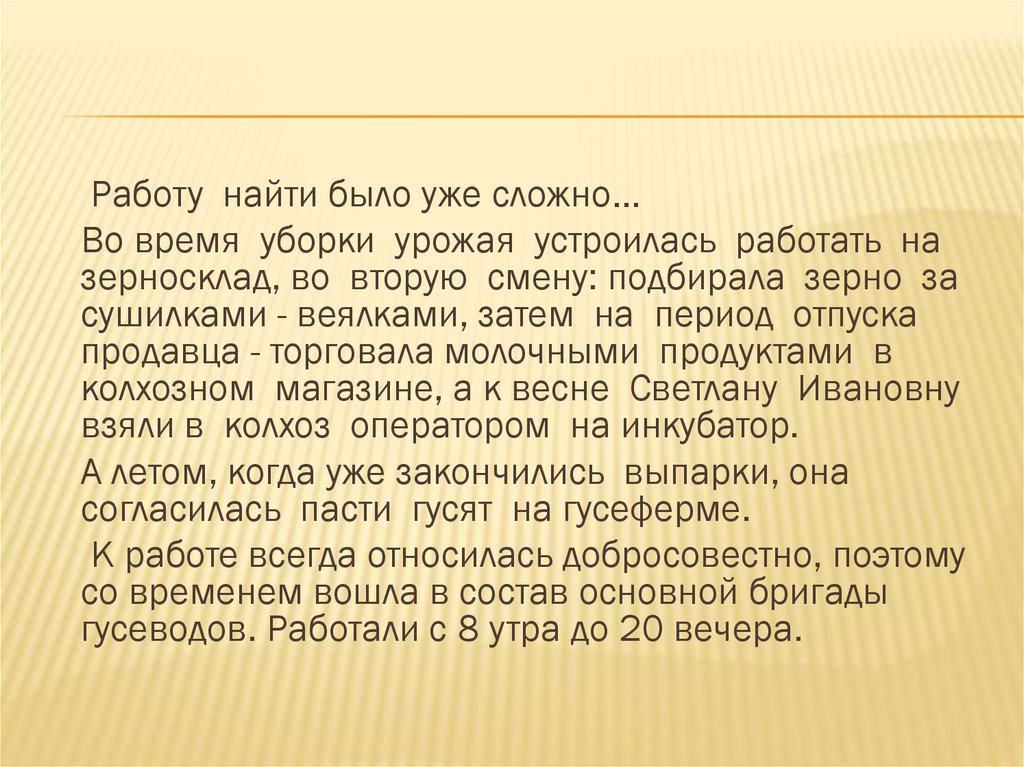 Работу найти было уже сложно…

Во время уборки урожая устроилась работать на зерносклад, во вторую смену: подбирала зерно за сушилками - веялками, затем на период отпуска продавца - торговала молочными продуктами в колхозном магазине, а к весне Светлану Ивановну взяли в колхоз оператором на инкубатор.

А летом, когда уже закончились выпарки, она согласилась пасти гусят на гусеферме.

К работе всегда относилась добросовестно, поэтому со временем вошла в состав основной бригады гусеводов. Работали с 8 утра до 20 вечера.